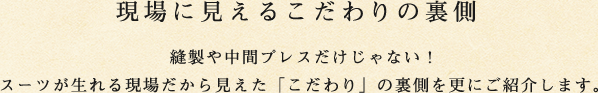 現場に見えるこだわりの裏側

縫製や中間プレスだけじゃない！
スーツが生れる現場だから見えた「こだわり」の裏側を更にご紹介します。